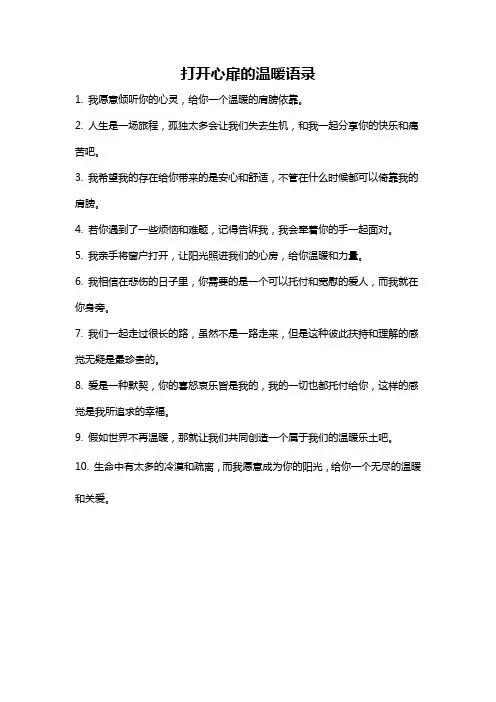 打开心扉的温暖语录

1. 我愿意倾听你的心灵，给你一个温暖的肩膀依靠。

2. 人生是一场旅程，孤独太多会让我们失去生机，和我一起分享你的快乐和痛苦吧。

3. 我希望我的存在给你带来的是安心和舒适，不管在什么时候都可以倚靠我的肩膀。

4. 若你遇到了一些烦恼和难题，记得告诉我，我会牵着你的手一起面对。

5. 我亲手将窗户打开，让阳光照进我们的心房，给你温暖和力量。

6. 我相信在悲伤的日子里，你需要的是一个可以托付和宽慰的爱人，而我就在你身旁。

7. 我们一起走过很长的路，虽然不是一路走来，但是这种彼此扶持和理解的感觉无疑是最珍贵的。

8. 爱是一种默契，你的喜怒哀乐皆是我的，我的一切也都托付给你，这样的感觉是我所追求的幸福。

9. 假如世界不再温暖，那就让我们共同创造一个属于我们的温暖乐土吧。

10. 生命中有太多的冷漠和疏离，而我愿意成为你的阳光，给你一个无尽的温暖和关爱。